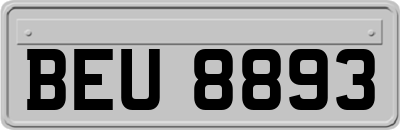 BEU 8893